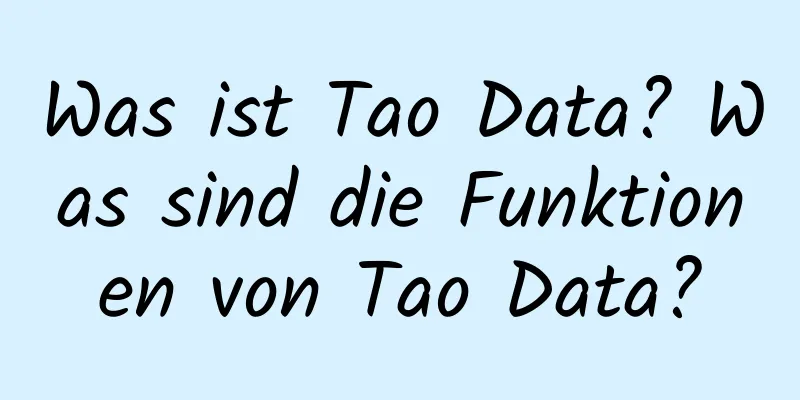 Was ist Tao Data? Was sind die Funktionen von Tao Data?